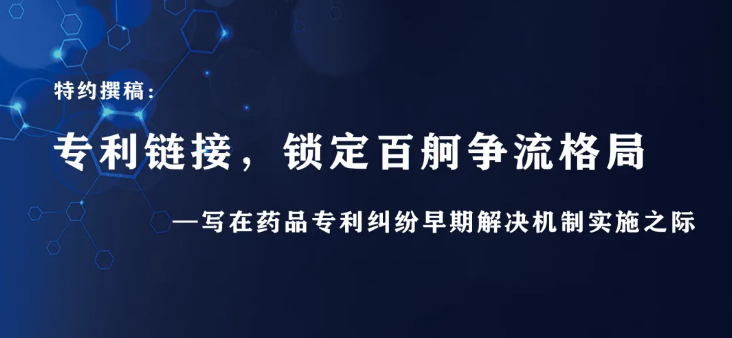 特约撰稿:

专利链接，锁定百舸争流格局

—写在药品专利纠纷早期解决机制实施之际